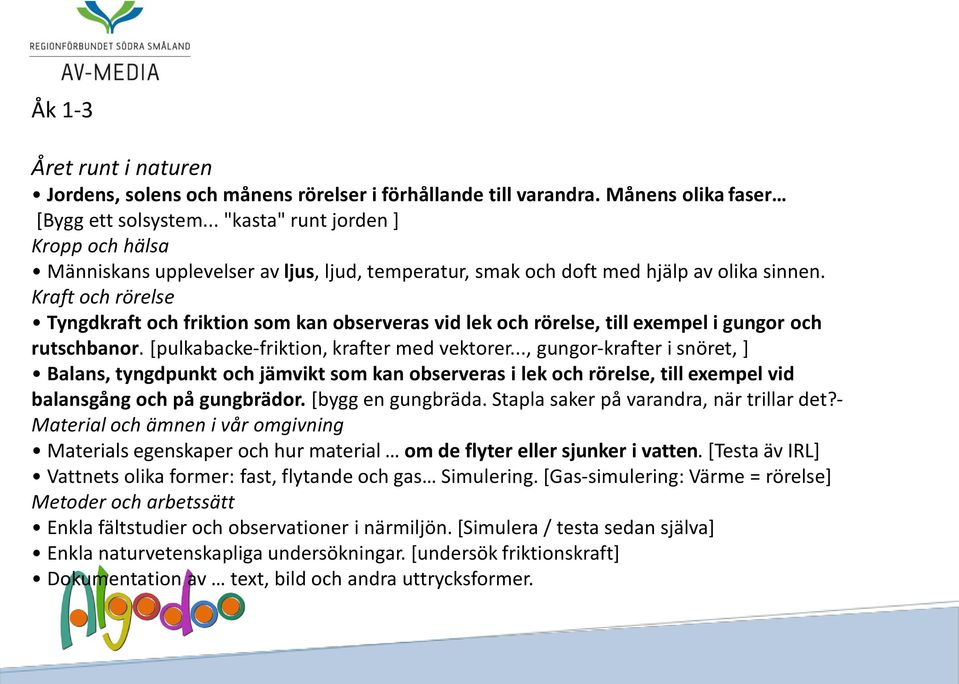 REGIONFÖRBUNDET SÖDRA SMÅLAND
AV-MEDIA

Åk 1-3

Året runt i naturen
• Jordens, solens och månens rörelser i förhållande till varandra. Månens olika faser…
[Bygg ett solsystem... "kasta" runt jorden ]
Kropp och hälsa
• Människans upplevelser av ljus, ljud, temperatur, smak och doft med hjälp av olika sinnen.
Kraft och rörelse
• Tyngdkraft och friktion som kan observeras vid lek och rörelse, till exempel i gungor och rutschbanor. [pulkabacke-friktion, krafter med vektorer..., gungor-krafter i snöret, ]
• Balans, tyngdpunkt och jämvikt som kan observeras i lek och rörelse, till exempel vid balansgång och på gungbrädor. [bygg en gungbräda. Stapla saker på varandra, när trillar det?-
Material och ämnen i vår omgivning
• Materials egenskaper och hur material … om de flyter eller sjunker i vatten. [Testa äv IRL]
• Vattnets olika former: fast, flytande och gas… Simulering. [Gas-simulering: Värme = rörelse]
Metoder och arbetssätt
• Enkla fältstudier och observationer i närmiljön. [Simulera / testa sedan själva]
• Enkla naturvetenskapliga undersökningar. [undersök friktionskraft]
• Dokumentation av … text, bild och andra uttrycksformer.

Algodoo